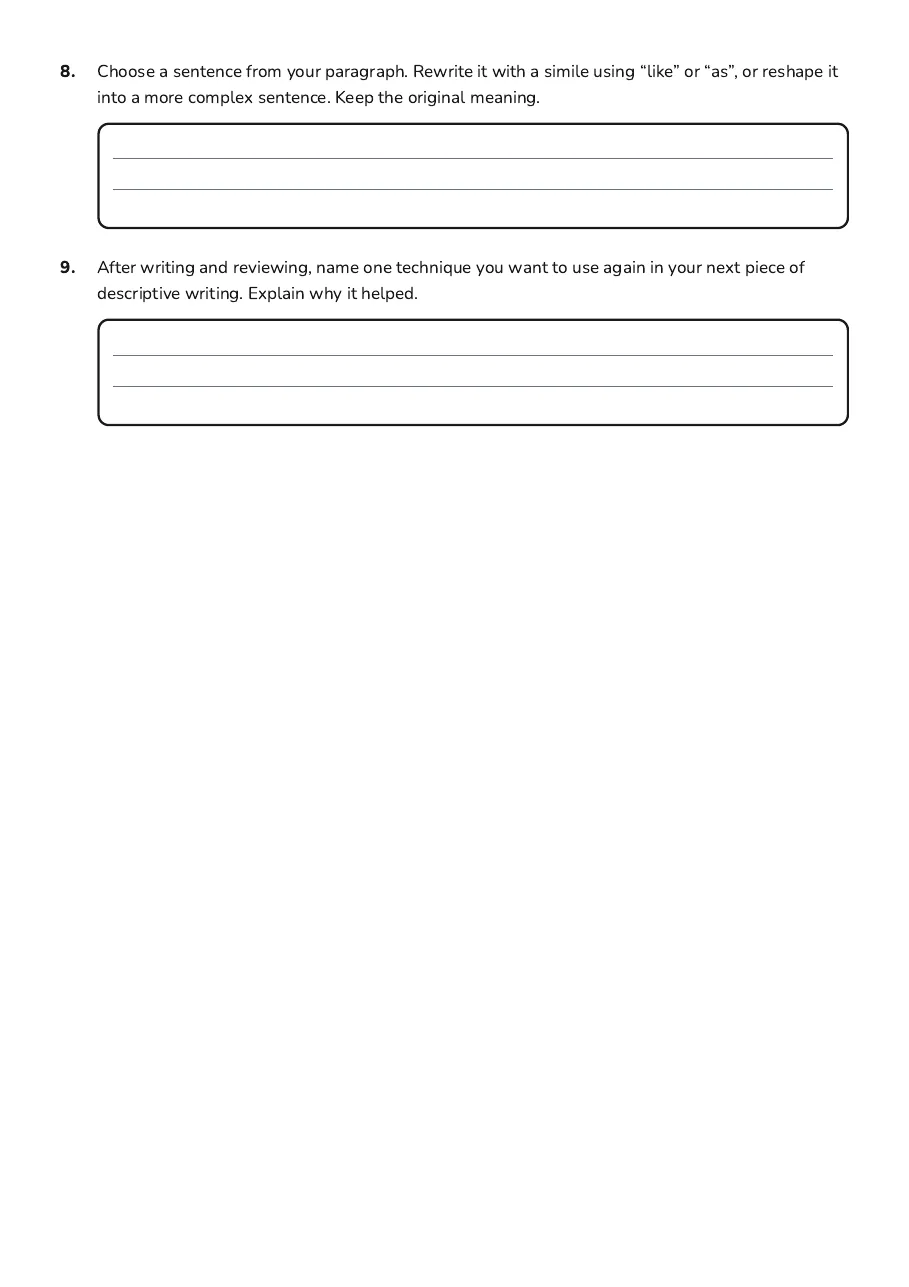 8. Choose a sentence from your paragraph. Rewrite it with a simile using "like" or "as", or reshape it into a more complex sentence. Keep the original meaning.

____
____

9. After writing and reviewing, name one technique you want to use again in your next piece of descriptive writing. Explain why it helped.

____
____